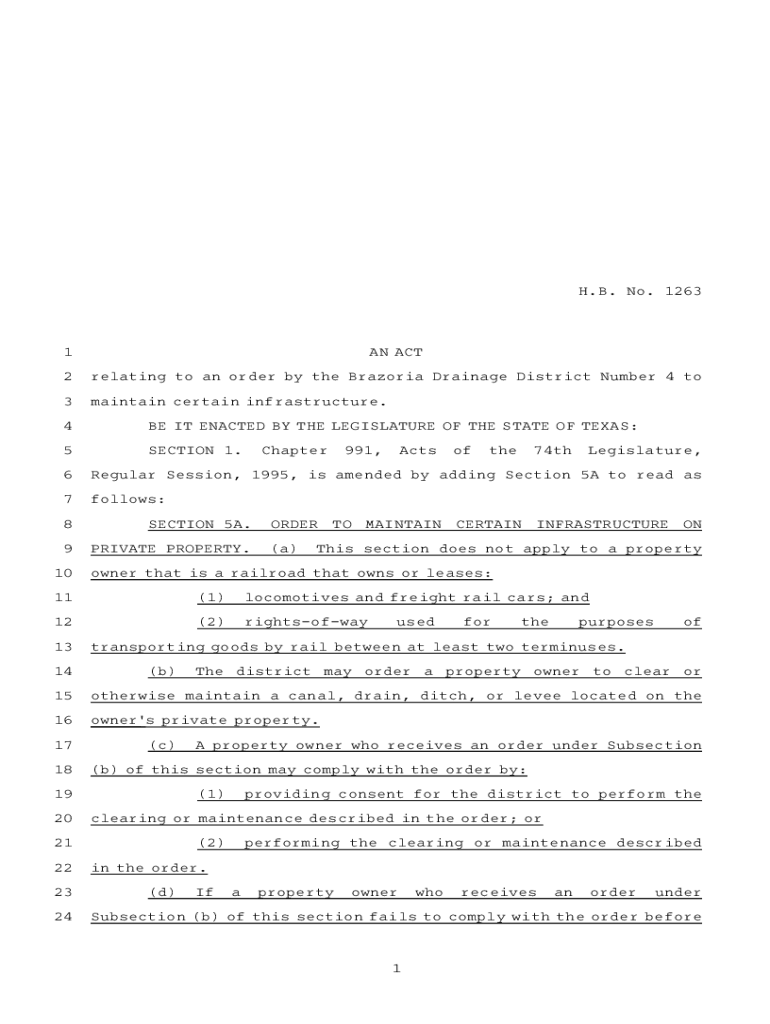 H.B. No. 1263

1 AN ACT

2 relating to an order by the Brazoria Drainage District Number 4 to 3 maintain certain infrastructure.

4 BE IT ENACTED BY THE LEGISLATURE OF THE STATE OF TEXAS:

5 SECTION 1. Chapter 991, Acts of the 74th Legislature, 6 Regular Session, 1995, is amended by adding Section 5A to read as 7 follows:

8 SECTION 5A. ORDER TO MAINTAIN CERTAIN INFRASTRUCTURE ON 9 PRIVATE PROPERTY. (a) This section does not apply to a property 10 owner that is a railroad that owns or leases:

11 (1) locomotives and freight rail cars; and

12 (2) rights-of-way used for the purposes of 13 transporting goods by rail between at least two terminuses.

14 (b) The district may order a property owner to clear or 15 otherwise maintain a canal, drain, ditch, or levee located on the 16 owner's private property.

17 (c) A property owner who receives an order under Subsection 18 (b) of this section may comply with the order by:

19 (1) providing consent for the district to perform the 20 clearing or maintenance described in the order; or

21 (2) performing the clearing or maintenance described 22 in the order.

23 (d) If a property owner who receives an order under 24 Subsection (b) of this section fails to comply with the order before

1